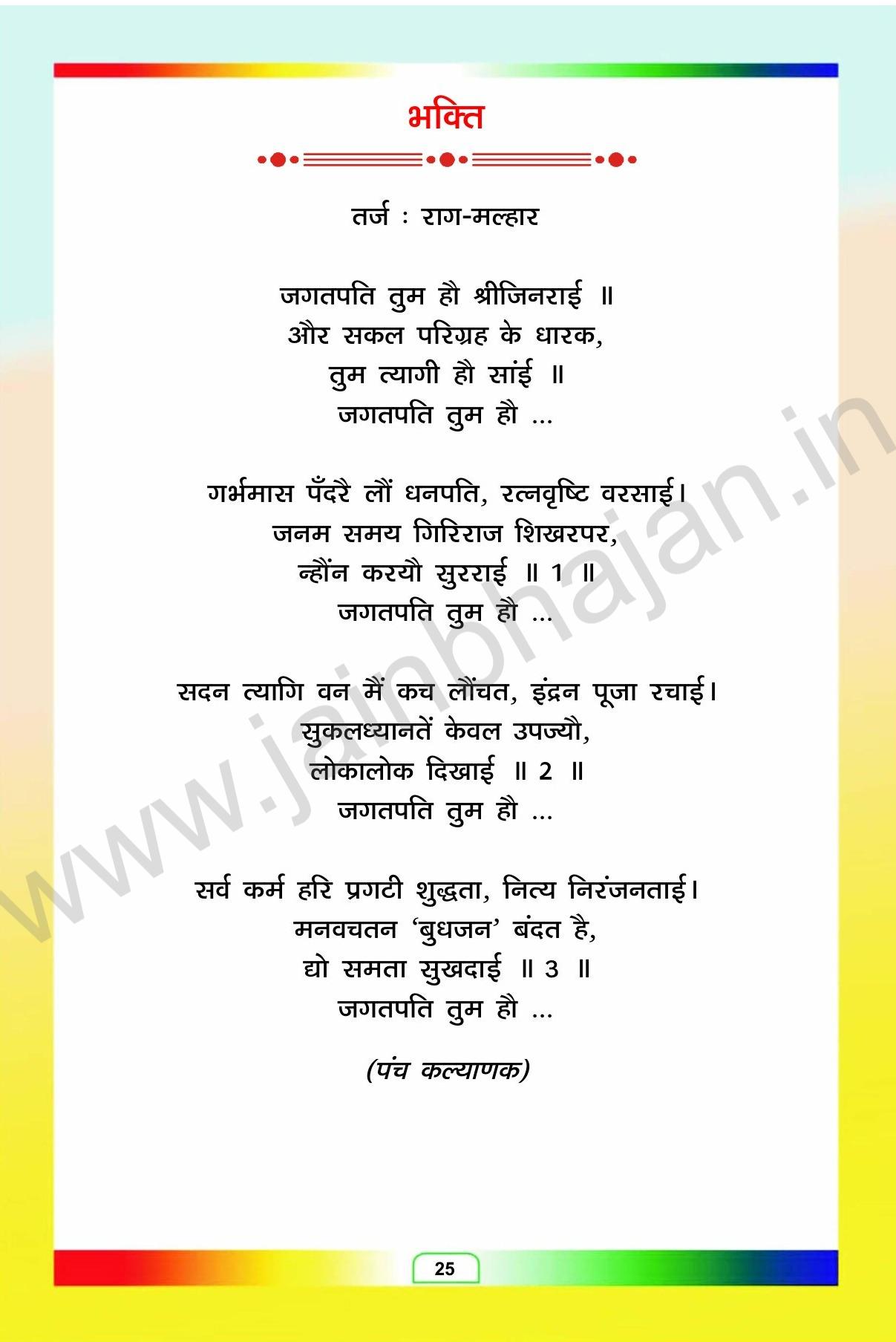 भक्ति

तर्ज : राग-मल्हार

जगतपति तुम हौ श्रीजिनराई ॥
और सकल परिग्रह के धारक,
तुम त्यागी हौ सांई ॥
जगतपति तुम हौ ...

गर्भमास पँदरै लौं धनपति, रत्नवृष्टि वरसाई।
जनम समय गिरिराज शिखरपर,
न्हौंन करयौ सुरराई ॥ 1 ॥
जगतपति तुम हौ ...

सदन त्यागि वन मैं कच लौंचत, इंद्रन पूजा रचाई।
सुकलध्यानतें केवल उपज्यौ,
लोकालोक दिखाई ॥ 2 ॥
जगतपति तुम हौ ...

सर्व कर्म हरि प्रगटी शुद्धता, नित्य निरंजनताई।
मनवचतन 'बुधजन' बंदत है,
द्यो समता सुखदाई ॥ 3 ॥
जगतपति तुम हौ ...

(पंच कल्याणक)

25

www.jainbhajan.in